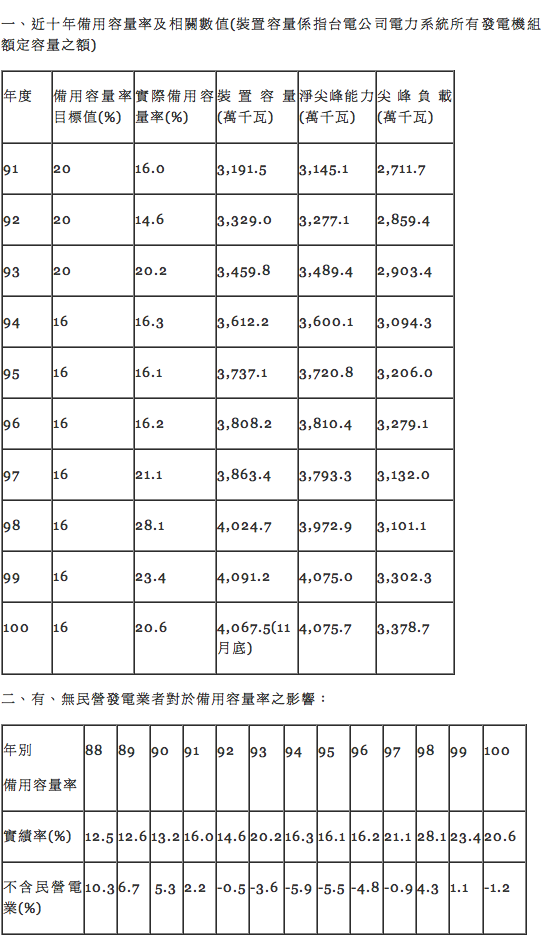 一、近十年備用容量率及相關數值(裝置容量係指台電公司電力系統所有發電機組額定容量之額)

| 年度 | 備用容量率目標值(%) | 實際備用容量率(%) | 裝置容量(萬千瓦) | 淨尖峰能力(萬千瓦) | 尖峰負載(萬千瓦) |
|---|---|---|---|---|---|
| 91 | 20 | 16.0 | 3,191.5 | 3,145.1 | 2,711.7 |
| 92 | 20 | 14.6 | 3,329.0 | 3,277.1 | 2,859.4 |
| 93 | 20 | 20.2 | 3,459.8 | 3,489.4 | 2,903.4 |
| 94 | 16 | 16.3 | 3,612.2 | 3,600.1 | 3,094.3 |
| 95 | 16 | 16.1 | 3,737.1 | 3,720.8 | 3,206.0 |
| 96 | 16 | 16.2 | 3,808.2 | 3,810.4 | 3,279.1 |
| 97 | 16 | 21.1 | 3,863.4 | 3,793.3 | 3,132.0 |
| 98 | 16 | 28.1 | 4,024.7 | 3,972.9 | 3,101.1 |
| 99 | 16 | 23.4 | 4,091.2 | 4,075.0 | 3,302.3 |
| 100 | 16 | 20.6 | 4,067.5(11月底) | 4,075.7 | 3,378.7 |

二、有、無民營發電業者對於備用容量率之影響：

| 年別 備用容量率 | 88 | 89 | 90 | 91 | 92 | 93 | 94 | 95 | 96 | 97 | 98 | 99 | 100 |
|---|---|---|---|---|---|---|---|---|---|---|---|---|---|
| 實績率(%) | 12.5 | 12.6 | 13.2 | 16.0 | 14.6 | 20.2 | 16.3 | 16.1 | 16.2 | 21.1 | 28.1 | 23.4 | 20.6 |
| 不含民營電業(%) | 10.3 | 6.7 | 5.3 | 2.2 | -0.5 | -3.6 | -5.9 | -5.5 | -4.8 | -0.9 | 4.3 | 1.1 | -1.2 |